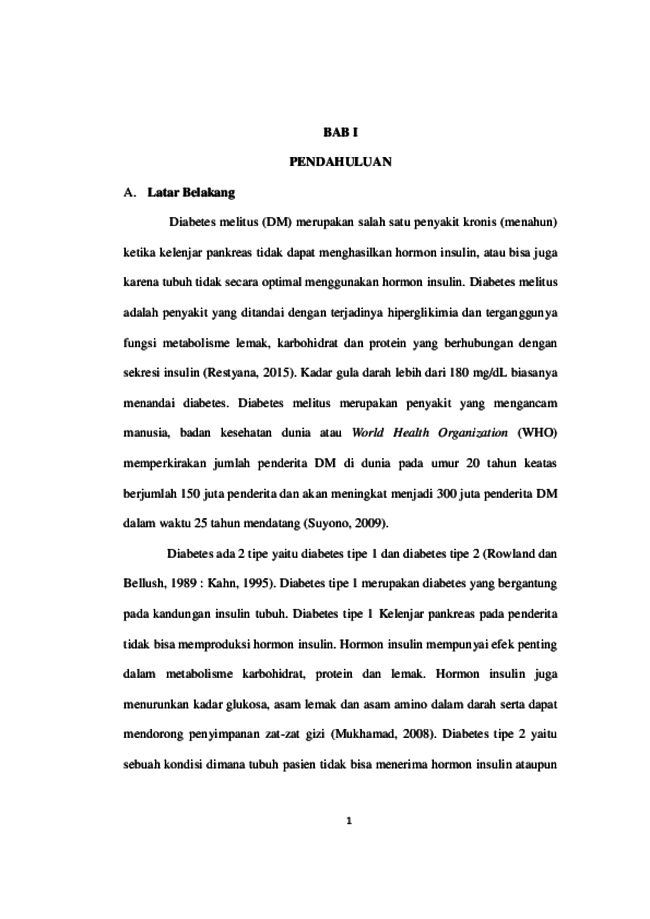 BAB I

PENDAHULUAN

A. Latar Belakang

Diabetes melitus (DM) merupakan salah satu penyakit kronis (menahun) ketika kelenjar pankreas tidak dapat menghasilkan hormon insulin, atau bisa juga karena tubuh tidak secara optimal menggunakan hormon insulin. Diabetes melitus adalah penyakit yang ditandai dengan terjadinya hiperglikimia dan terganggunya fungsi metabolisme lemak, karbohidrat dan protein yang berhubungan dengan sekresi insulin (Restyana, 2015). Kadar gula darah lebih dari 180 mg/dL biasanya menandai diabetes. Diabetes melitus merupakan penyakit yang mengancam manusia, badan kesehatan dunia atau World Health Organization (WHO) memperkirakan jumlah penderita DM di dunia pada umur 20 tahun keatas berjumlah 150 juta penderita dan akan meningkat menjadi 300 juta penderita DM dalam waktu 25 tahun mendatang (Suyono, 2009).

Diabetes ada 2 tipe yaitu diabetes tipe 1 dan diabetes tipe 2 (Rowland dan Bellush, 1989 : Kahn, 1995). Diabetes tipe 1 merupakan diabetes yang bergantung pada kandungan insulin tubuh. Diabetes tipe 1 Kelenjar pankreas pada penderita tidak bisa memproduksi hormon insulin. Hormon insulin mempunyai efek penting dalam metabolisme karbohidrat, protein dan lemak. Hormon insulin juga menurunkan kadar glukosa, asam lemak dan asam amino dalam darah serta dapat mendorong penyimpanan zat-zat gizi (Mukhamad, 2008). Diabetes tipe 2 yaitu sebuah kondisi dimana tubuh pasien tidak bisa menerima hormon insulin ataupun

1